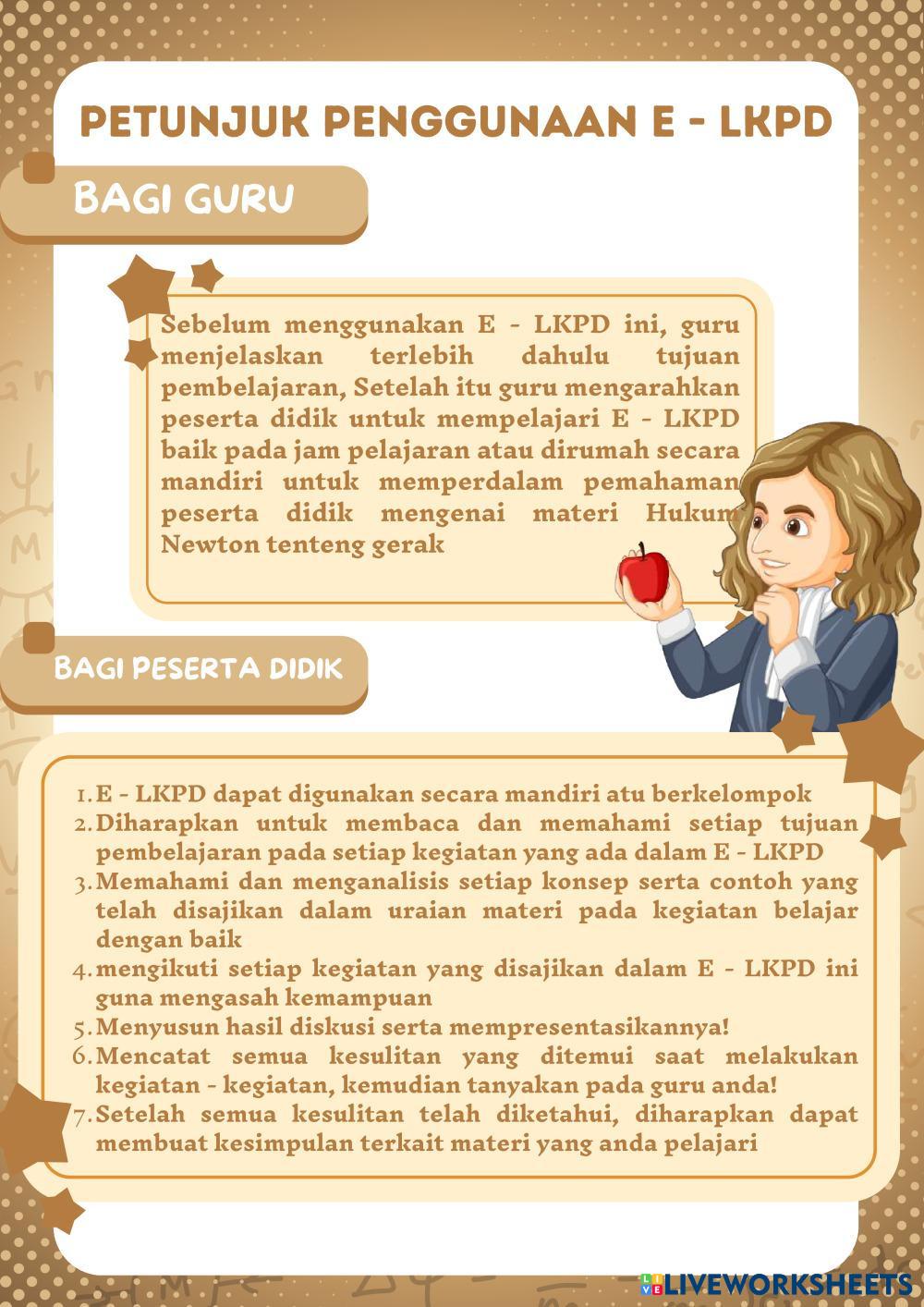 PETUNJUK PENGGUNAAN E - LKPD

BAGI GURU

Sebelum menggunakan E - LKPD ini, guru menjelaskan terlebih dahulu tujuan pembelajaran, Setelah itu guru mengarahkan peserta didik untuk mempelajari E - LKPD baik pada jam pelajaran atau dirumah secara mandiri untuk memperdalam pemahaman peserta didik mengenai materi Hukum Newton tenteng gerak

BAGI PESERTA DIDIK

1. E - LKPD dapat digunakan secara mandiri atu berkelompok
2. Diharapkan untuk membaca dan memahami setiap tujuan pembelajaran pada setiap kegiatan yang ada dalam E - LKPD
3. Memahami dan menganalisis setiap konsep serta contoh yang telah disajikan dalam uraian materi pada kegiatan belajar dengan baik
4. mengikuti setiap kegiatan yang disajikan dalam E - LKPD ini guna mengasah kemampuan
5. Menyusun hasil diskusi serta mempresentasikannya!
6. Mencatat semua kesulitan yang ditemui saat melakukan kegiatan - kegiatan, kemudian tanyakan pada guru anda!
7. Setelah semua kesulitan telah diketahui, diharapkan dapat membuat kesimpulan terkait materi yang anda pelajari

LIVEWORKSHEETS